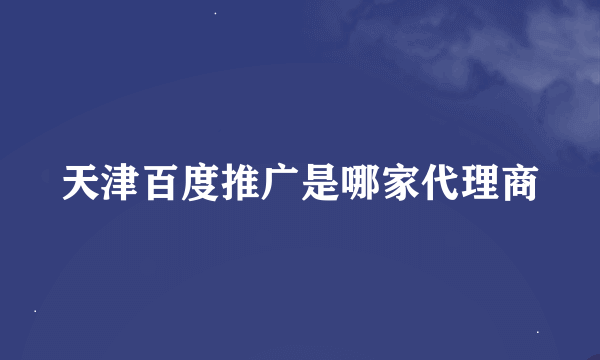 天津百度推广是哪家代理商